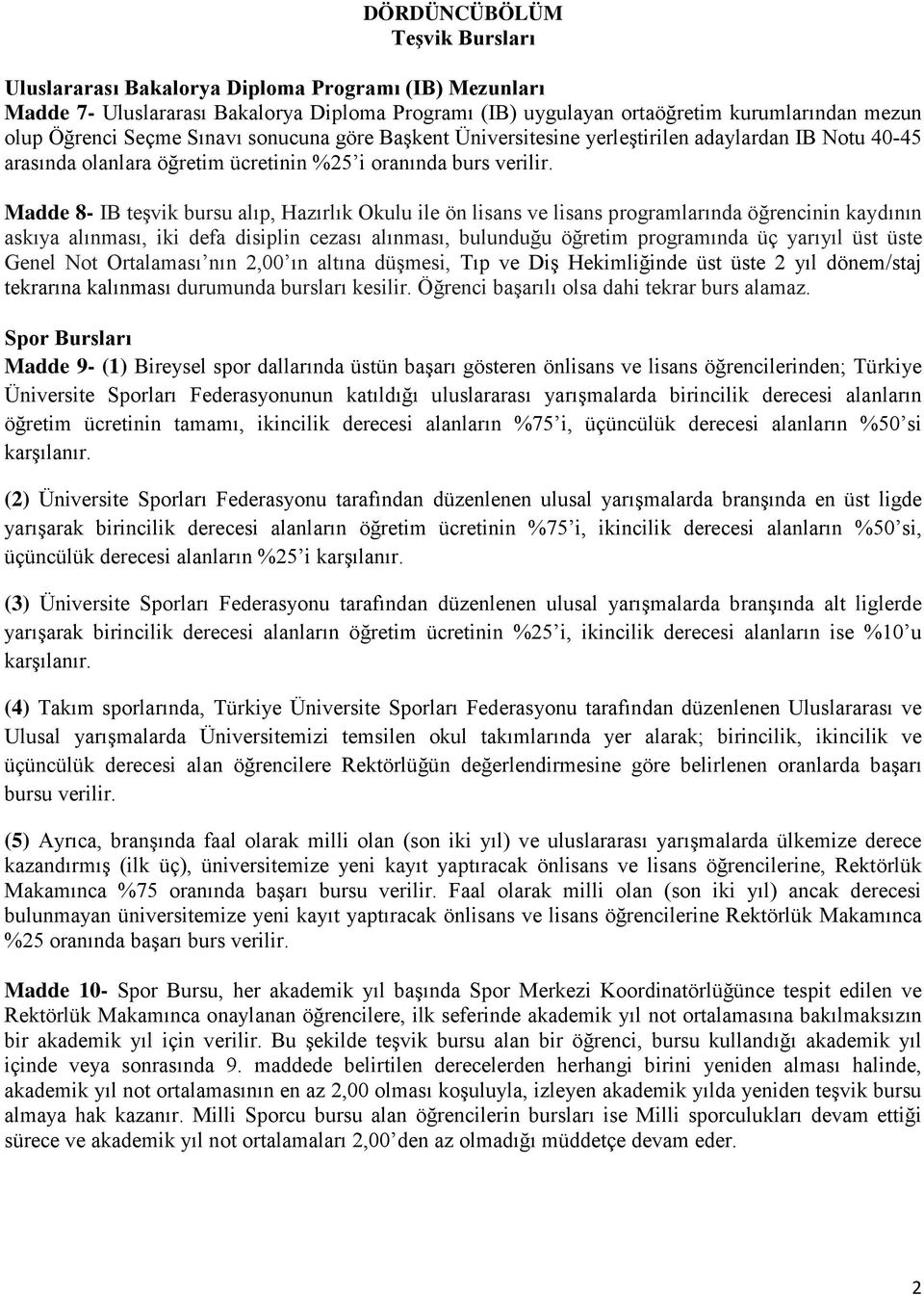 DÖRDÜNCÜBÖLÜM
Teşvik Bursları

Uluslararası Bakalorya Diploma Programı (IB) Mezunları
Madde 7- Uluslararası Bakalorya Diploma Programı (IB) uygulayan ortaöğretim kurumlarından mezun olup Öğrenci Seçme Sınavı sonucuna göre Başkent Üniversitesine yerleştirilen adaylardan IB Notu 40-45 arasında olanlara öğretim ücretinin %25'i oranında burs verilir.

Madde 8- IB teşvik bursu alıp, Hazırlık Okulu ile ön lisans ve lisans programlarında öğrencinin kaydının askıya alınması, iki defa disiplin cezası alınması, bulunduğu öğretim programında üç yarıyıl üst üste Genel Not Ortalaması'nın 2,00'ın altına düşmesi, Tıp ve Diş Hekimliğinde üst üste 2 yıl dönem/staj tekrarına kalınması durumunda bursları kesilir. Öğrenci başarılı olsa dahi tekrar burs alamaz.

Spor Bursları
Madde 9- (1) Bireysel spor dallarında üstün başarı gösteren önlisans ve lisans öğrencilerinden; Türkiye Üniversite Sporları Federasyonunun katıldığı uluslararası yarışmalarda birincilik derecesi alanların öğretim ücretinin tamamı, ikincilik derecesi alanların %75'i, üçüncülük derecesi alanların %50'si karşılanır.

(2) Üniversite Sporları Federasyonu tarafından düzenlenen ulusal yarışmalarda branşında en üst ligde yarışarak birincilik derecesi alanların öğretim ücretinin %75'i, ikincilik derecesi alanların %50'si, üçüncülük derecesi alanların %25'i karşılanır.

(3) Üniversite Sporları Federasyonu tarafından düzenlenen ulusal yarışmalarda branşında alt liglerde yarışarak birincilik derecesi alanların öğretim ücretinin %25'i, ikincilik derecesi alanların ise %10'u karşılanır.

(4) Takım sporlarında, Türkiye Üniversite Sporları Federasyonu tarafından düzenlenen Uluslararası ve Ulusal yarışmalarda Üniversitemizi temsilen okul takımlarında yer alarak; birincilik, ikincilik ve üçüncülük derecesi alan öğrencilere Rektörlüğün değerlendirmesine göre belirlenen oranlarda başarı bursu verilir.

(5) Ayrıca, branşında faal olarak milli olan (son iki yıl) ve uluslararası yarışmalarda ülkemize derece kazandırmış (ilk üç), üniversitemize yeni kayıt yaptıracak önlisans ve lisans öğrencilerine, Rektörlük Makamınca %75 oranında başarı bursu verilir. Faal olarak milli olan (son iki yıl) ancak derecesi bulunmayan üniversitemize yeni kayıt yaptıracak önlisans ve lisans öğrencilerine Rektörlük Makamınca %25 oranında başarı burs verilir.

Madde 10- Spor Bursu, her akademik yıl başında Spor Merkezi Koordinatörlüğünce tespit edilen ve Rektörlük Makamınca onaylanan öğrencilere, ilk seferinde akademik yıl not ortalamasına bakılmaksızın bir akademik yıl için verilir. Bu şekilde teşvik bursu alan bir öğrenci, bursu kullandığı akademik yıl içinde veya sonrasında 9. maddede belirtilen derecelerden herhangi birini yeniden alması halinde, akademik yıl not ortalamasının en az 2,00 olması koşuluyla, izleyen akademik yılda yeniden teşvik bursu almaya hak kazanır. Milli Sporcu bursu alan öğrencilerin bursları ise Milli sporculukları devam ettiği sürece ve akademik yıl not ortalamaları 2,00'den az olmadığı müddetçe devam eder.

2